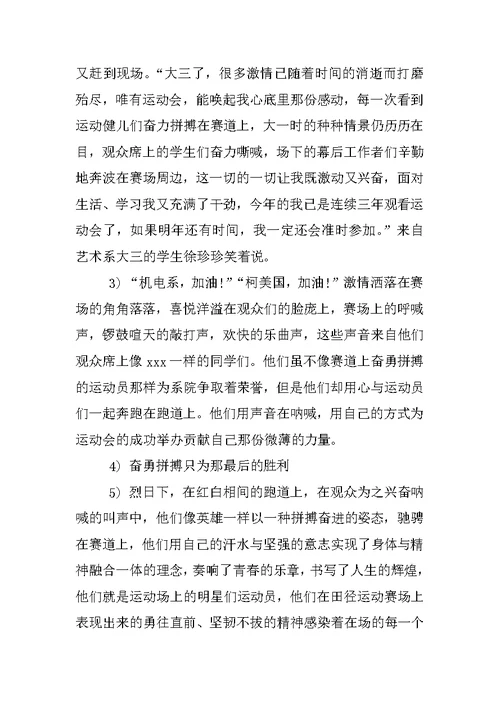 又赶到现场。“大三了，很多激情已随着时间的消逝而打磨殆尽，唯有运动会，能唤起我心底里那份感动，每一次看到运动健儿们奋力拼搏在赛道上，大一时的种种情景仍历历在目，观众席上的学生们奋力嘶喊，场下的幕后工作者们辛勤地奔波在赛场周边，这一切的一切让我既激动又兴奋，面对生活、学习我又充满了干劲，今年的我已是连续三年观看运动会了，如果明年还有时间，我一定还会准时参加。”来自艺术系大三的学生徐珍珍笑着说。

3）“机电系，加油!”“柯美国，加油!”激情洒落在赛场的角角落落，喜悦洋溢在观众们的脸庞上，赛场上的呼喊声，锣鼓喧天的敲打声，欢快的乐曲声，这些声音来自他们观众席上像 xxx 一样的同学们。他们虽不像赛道上奋勇拼搏的运动员那样为系院争取着荣誉，但是他们却用心与运动员们一起奔跑在跑道上。他们用声音在呐喊，用自己的方式为运动会的成功举办贡献自己那份微薄的力量。

4）奋勇拼搏只为那最后的胜利

5）烈日下，在红白相间的跑道上，在观众为之兴奋呐喊的叫声中，他们像英雄一样以一种拼搏奋进的姿态，驰骋在赛道上，他们用自己的汗水与坚强的意志实现了身体与精神融合一体的理念，奏响了青春的乐章，书写了人生的辉煌，他们就是运动场上的明星们运动员，他们在田径运动赛场上表现出来的勇往直前、坚韧不拔的精神感染着在场的每一个